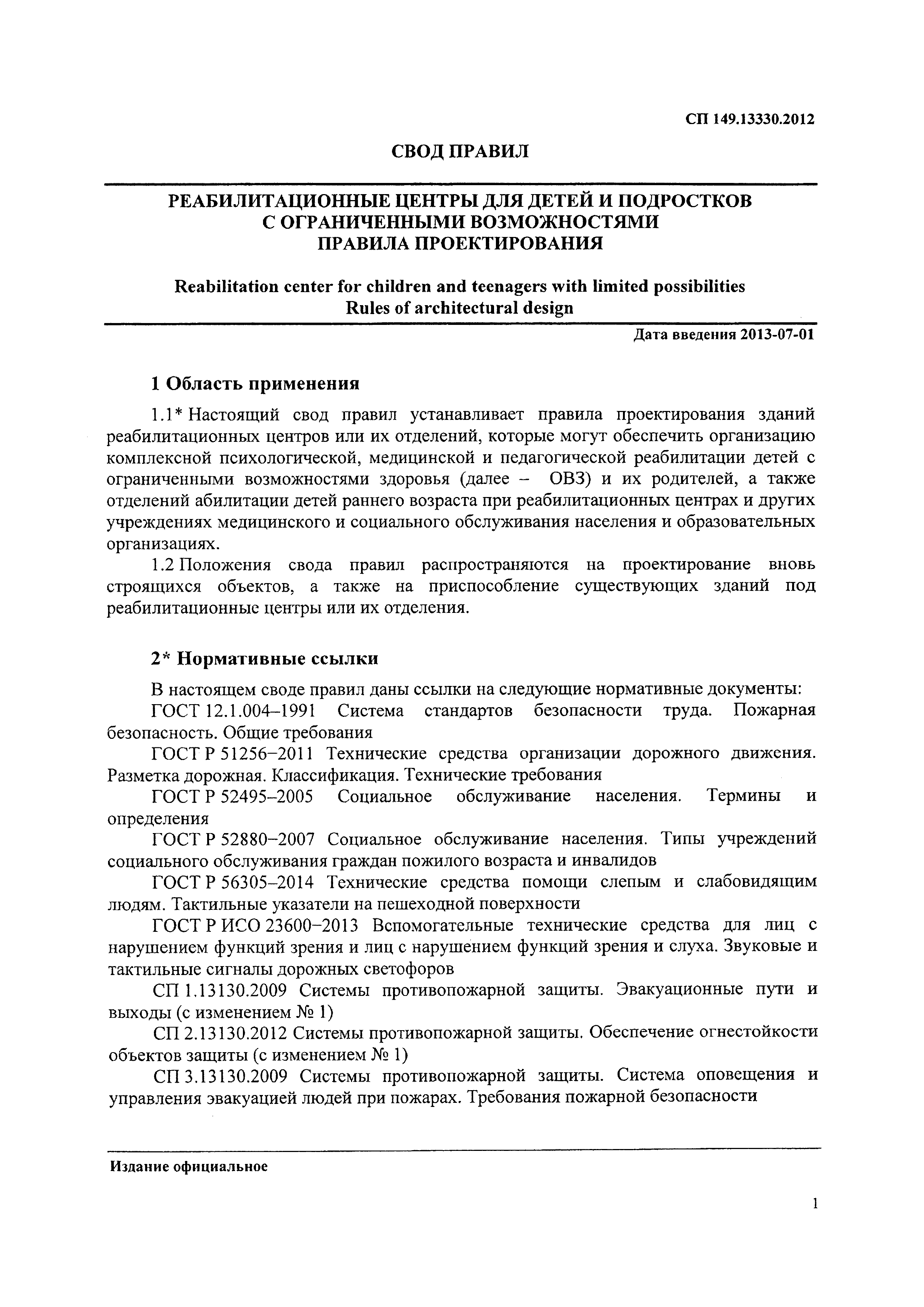 СП 149.13330.2012

СВОД ПРАВИЛ

РЕАБИЛИТАЦИОННЫЕ ЦЕНТРЫ ДЛЯ ДЕТЕЙ И ПОДРОСТКОВ С ОГРАНИЧЕННЫМИ ВОЗМОЖНОСТЯМИ ПРАВИЛА ПРОЕКТИРОВАНИЯ

Reabilitation center for children and teenagers with limited possibilities Rules of architectural design

Дата введения 2013-07-01

1 Область применения

1.1* Настоящий свод правил устанавливает правила проектирования зданий реабилитационных центров или их отделений, которые могут обеспечить организацию комплексной психологической, медицинской и педагогической реабилитации детей с ограниченными возможностями здоровья (далее – ОВЗ) и их родителей, а также отделений абилитации детей раннего возраста при реабилитационных центрах и других учреждениях медицинского и социального обслуживания населения и образовательных организациях.

1.2 Положения свода правил распространяются на проектирование вновь строящихся объектов, а также на приспособление существующих зданий под реабилитационные центры или их отделения.

2* Нормативные ссылки

В настоящем своде правил даны ссылки на следующие нормативные документы:

ГОСТ 12.1.004–1991 Система стандартов безопасности труда. Пожарная безопасность. Общие требования

ГОСТ Р 51256–2011 Технические средства организации дорожного движения. Разметка дорожная. Классификация. Технические требования

ГОСТ Р 52495–2005 Социальное обслуживание населения. Термины и определения

ГОСТ Р 52880–2007 Социальное обслуживание населения. Типы учреждений социального обслуживания граждан пожилого возраста и инвалидов

ГОСТ Р 56305–2014 Технические средства помощи слепым и слабовидящим людям. Тактильные указатели на пешеходной поверхности

ГОСТ Р ИСО 23600–2013 Вспомогательные технические средства для лиц с нарушением функций зрения и лиц с нарушением функций зрения и слуха. Звуковые и тактильные сигналы дорожных светофоров

СП 1.13130.2009 Системы противопожарной защиты. Эвакуационные пути и выходы (с изменением № 1)

СП 2.13130.2012 Системы противопожарной защиты. Обеспечение огнестойкости объектов защиты (с изменением № 1)

СП 3.13130.2009 Системы противопожарной защиты. Система оповещения и управления эвакуацией людей при пожарах. Требования пожарной безопасности

Издание официальное

1